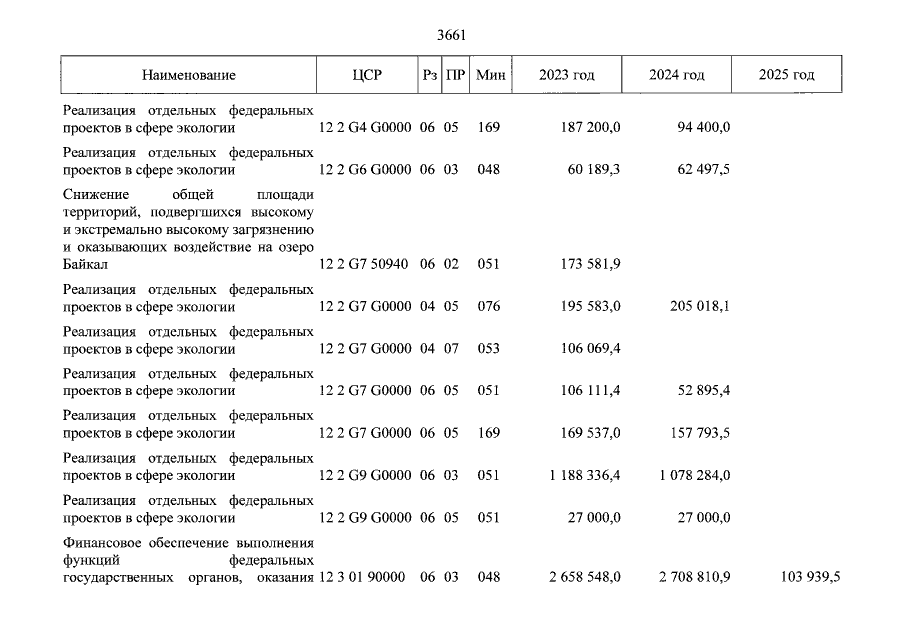 3661

| Наименование | ЦСР | Рз | ПР | Мин | 2023 год | 2024 год | 2025 год |
|---|---|---|---|---|---|---|---|
| Реализация отдельных федеральных проектов в сфере экологии | 12 2 G4 G0000 | 06 | 05 | 169 | 187 200,0 | 94 400,0 | |
| Реализация отдельных федеральных проектов в сфере экологии | 12 2 G6 G0000 | 06 | 03 | 048 | 60 189,3 | 62 497,5 | |
| Снижение общей площади территорий, подвергшихся высокому и экстремально высокому загрязнению и оказывающих воздействие на озеро Байкал | 12 2 G7 50940 | 06 | 02 | 051 | 173 581,9 | | |
| Реализация отдельных федеральных проектов в сфере экологии | 12 2 G7 G0000 | 04 | 05 | 076 | 195 583,0 | 205 018,1 | |
| Реализация отдельных федеральных проектов в сфере экологии | 12 2 G7 G0000 | 04 | 07 | 053 | 106 069,4 | | |
| Реализация отдельных федеральных проектов в сфере экологии | 12 2 G7 G0000 | 06 | 05 | 051 | 106 111,4 | 52 895,4 | |
| Реализация отдельных федеральных проектов в сфере экологии | 12 2 G7 G0000 | 06 | 05 | 169 | 169 537,0 | 157 793,5 | |
| Реализация отдельных федеральных проектов в сфере экологии | 12 2 G9 G0000 | 06 | 03 | 051 | 1 188 336,4 | 1 078 284,0 | |
| Реализация отдельных федеральных проектов в сфере экологии | 12 2 G9 G0000 | 06 | 05 | 051 | 27 000,0 | 27 000,0 | |
| Финансовое обеспечение выполнения функций федеральных государственных органов, оказания | 12 3 01 90000 | 06 | 03 | 048 | 2 658 548,0 | 2 708 810,9 | 103 939,5 |